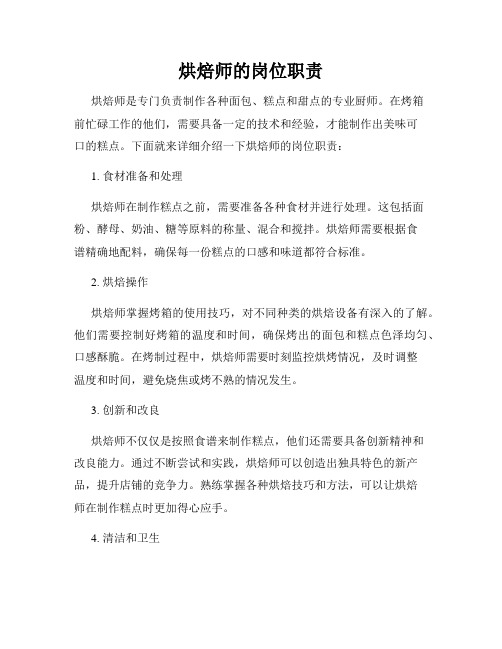 烘焙师的岗位职责

烘焙师是专门负责制作各种面包、糕点和甜点的专业厨师。在烤箱前忙碌工作的他们，需要具备一定的技术和经验，才能制作出美味可口的糕点。下面就来详细介绍一下烘焙师的岗位职责：

1. 食材准备和处理

烘焙师在制作糕点之前，需要准备各种食材并进行处理。这包括面粉、酵母、奶油、糖等原料的称量、混合和搅拌。烘焙师需要根据食谱精确地配料，确保每一份糕点的口感和味道都符合标准。

2. 烘焙操作

烘焙师掌握烤箱的使用技巧，对不同种类的烘焙设备有深入的了解。他们需要控制好烤箱的温度和时间，确保烤出的面包和糕点色泽均匀、口感酥脆。在烤制过程中，烘焙师需要时刻监控烘烤情况，及时调整温度和时间，避免烧焦或烤不熟的情况发生。

3. 创新和改良

烘焙师不仅仅是按照食谱来制作糕点，他们还需要具备创新精神和改良能力。通过不断尝试和实践，烘焙师可以创造出独具特色的新产品，提升店铺的竞争力。熟练掌握各种烘焙技巧和方法，可以让烘焙师在制作糕点时更加得心应手。

4. 清洁和卫生